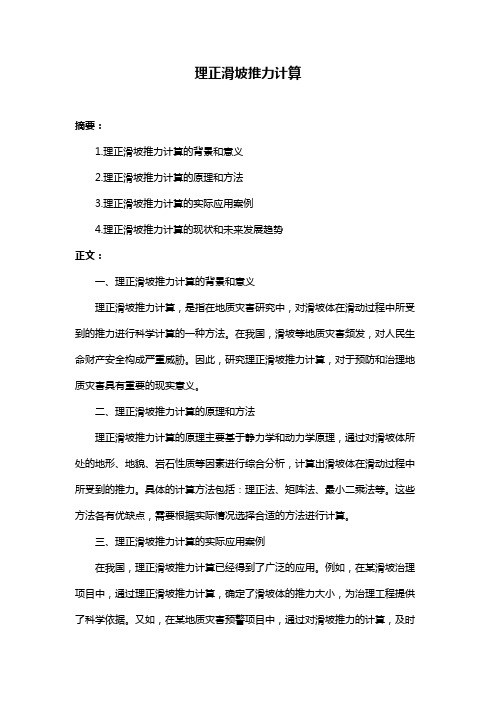 理正滑坡推力计算

摘要：

1.理正滑坡推力计算的背景和意义

2.理正滑坡推力计算的原理和方法

3.理正滑坡推力计算的实际应用案例

4.理正滑坡推力计算的现状和未来发展趋势

正文：

一、理正滑坡推力计算的背景和意义

理正滑坡推力计算，是指在地质灾害研究中，对滑坡体在滑动过程中所受到的推力进行科学计算的一种方法。在我国，滑坡等地质灾害频发，对人民生命财产安全构成严重威胁。因此，研究理正滑坡推力计算，对于预防和治理地质灾害具有重要的现实意义。

二、理正滑坡推力计算的原理和方法

理正滑坡推力计算的原理主要基于静力学和动力学原理，通过对滑坡体所处的地形、地貌、岩石性质等因素进行综合分析，计算出滑坡体在滑动过程中所受到的推力。具体的计算方法包括：理正法、矩阵法、最小二乘法等。这些方法各有优缺点，需要根据实际情况选择合适的方法进行计算。

三、理正滑坡推力计算的实际应用案例

在我国，理正滑坡推力计算已经得到了广泛的应用。例如，在某滑坡治理项目中，通过理正滑坡推力计算，确定了滑坡体的推力大小，为治理工程提供了科学依据。又如，在某地质灾害预警项目中，通过对滑坡推力的计算，及时